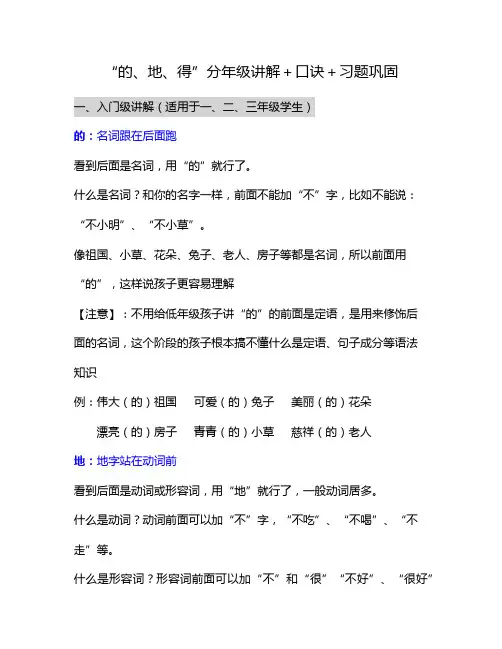 “的、地、得”分年级讲解＋口诀＋习题巩固

一、入门级讲解（适用于一、二、三年级学生）

的：名词跟在后面跑

看到后面是名词，用“的”就行了。

什么是名词？和你的名字一样，前面不能加“不”字，比如不能说：“不小明”、“不小草”。

像祖国、小草、花朵、兔子、老人、房子等都是名词，所以前面用“的”，这样说孩子更容易理解

【注意】：不用给低年级孩子讲“的”的前面是定语，是用来修饰后面的名词，这个阶段的孩子根本搞不懂什么是定语、句子成分等语法知识

例：伟大（的）祖国　可爱（的）兔子　美丽（的）花朵

漂亮（的）房子　青青（的）小草　慈祥（的）老人

地：地字站在动词前

看到后面是动词或形容词，用“地”就行了，一般动词居多。

什么是动词？动词前面可以加“不”字，“不吃”、“不喝”、“不走”等。

什么是形容词？形容词前面可以加“不”和“很”“不好”、“很好”